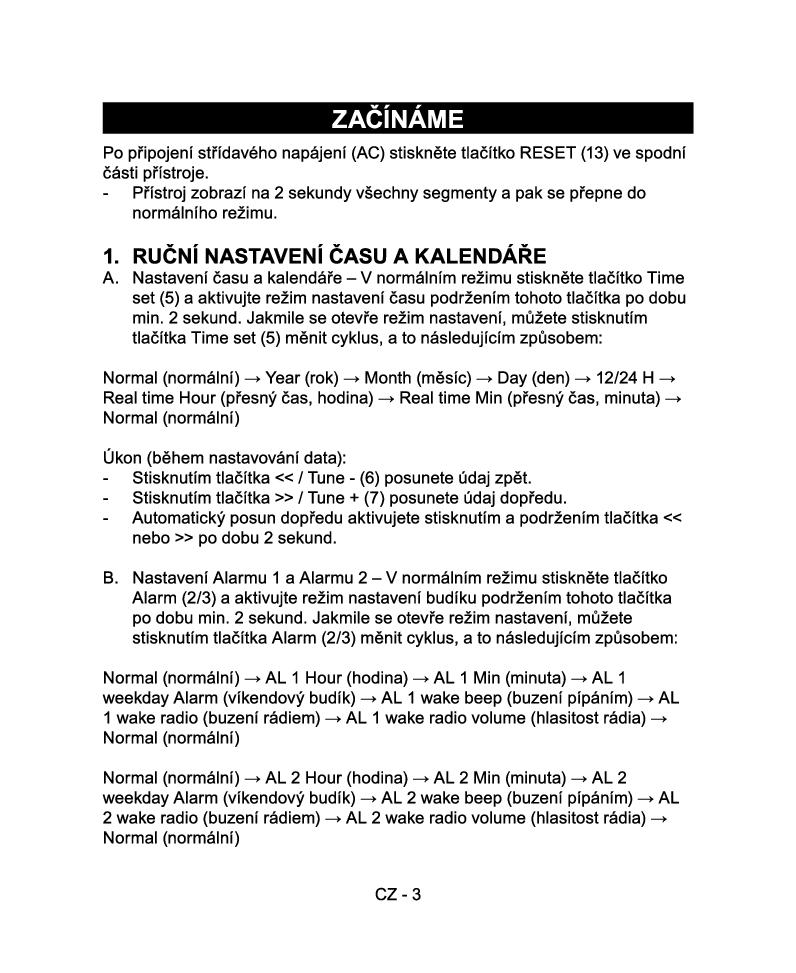 ZAČÍNÁME

Po připojení střídavého napájení (AC) stiskněte tlačítko RESET (13) ve spodní části přístroje.
- Přístroj zobrazí na 2 sekundy všechny segmenty a pak se přepne do normálního režimu.

1. RUČNÍ NASTAVENÍ ČASU A KALENDÁŘE
A. Nastavení času a kalendáře – V normálním režimu stiskněte tlačítko Time set (5) a aktivujte režim nastavení času podržením tohoto tlačítka po dobu min. 2 sekund. Jakmile se otevře režim nastavení, můžete stisknutím tlačítka Time set (5) měnit cyklus, a to následujícím způsobem:

Normal (normální) → Year (rok) → Month (měsíc) → Day (den) → 12/24 H → Real time Hour (přesný čas, hodina) → Real time Min (přesný čas, minuta) → Normal (normální)

Úkon (během nastavování data):
- Stisknutím tlačítka << / Tune - (6) posunete údaj zpět.
- Stisknutím tlačítka >> / Tune + (7) posunete údaj dopředu.
- Automatický posun dopředu aktivujete stisknutím a podržením tlačítka << nebo >> po dobu 2 sekund.

B. Nastavení Alarmu 1 a Alarmu 2 – V normálním režimu stiskněte tlačítko Alarm (2/3) a aktivujte režim nastavení budíku podržením tohoto tlačítka po dobu min. 2 sekund. Jakmile se otevře režim nastavení, můžete stisknutím tlačítka Alarm (2/3) měnit cyklus, a to následujícím způsobem:

Normal (normální) → AL 1 Hour (hodina) → AL 1 Min (minuta) → AL 1 weekday Alarm (víkendový budík) → AL 1 wake beep (buzení pípáním) → AL 1 wake radio (buzení rádiem) → AL 1 wake radio volume (hlasitost rádia) → Normal (normální)

Normal (normální) → AL 2 Hour (hodina) → AL 2 Min (minuta) → AL 2 weekday Alarm (víkendový budík) → AL 2 wake beep (buzení pípáním) → AL 2 wake radio (buzení rádiem) → AL 2 wake radio volume (hlasitost rádia) → Normal (normální)

CZ - 3